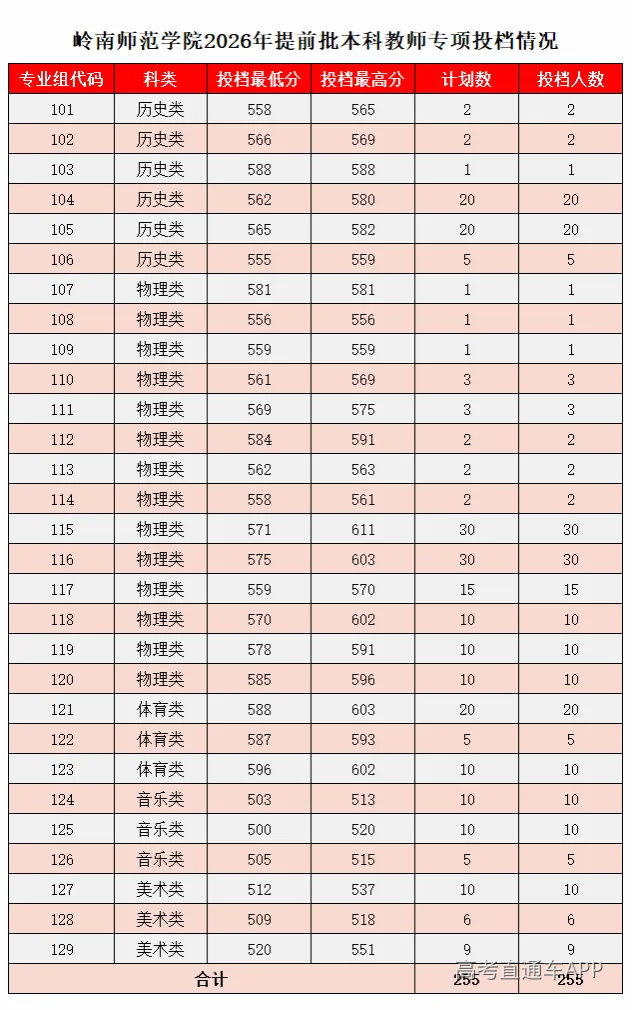 岭南师范学院2026年提前批本科教师专项投档情况

| 专业组代码 | 科类 | 投档最低分 | 投档最高分 | 计划数 | 投档人数 |
|---|---|---|---|---|---|
| 101 | 历史类 | 558 | 565 | 2 | 2 |
| 102 | 历史类 | 566 | 569 | 2 | 2 |
| 103 | 历史类 | 588 | 588 | 1 | 1 |
| 104 | 历史类 | 562 | 580 | 20 | 20 |
| 105 | 历史类 | 565 | 582 | 20 | 20 |
| 106 | 历史类 | 555 | 559 | 5 | 5 |
| 107 | 物理类 | 581 | 581 | 1 | 1 |
| 108 | 物理类 | 556 | 556 | 1 | 1 |
| 109 | 物理类 | 559 | 559 | 1 | 1 |
| 110 | 物理类 | 561 | 569 | 3 | 3 |
| 111 | 物理类 | 569 | 575 | 3 | 3 |
| 112 | 物理类 | 584 | 591 | 2 | 2 |
| 113 | 物理类 | 562 | 563 | 2 | 2 |
| 114 | 物理类 | 558 | 561 | 2 | 2 |
| 115 | 物理类 | 571 | 611 | 30 | 30 |
| 116 | 物理类 | 575 | 603 | 30 | 30 |
| 117 | 物理类 | 559 | 570 | 15 | 15 |
| 118 | 物理类 | 570 | 602 | 10 | 10 |
| 119 | 物理类 | 578 | 591 | 10 | 10 |
| 120 | 物理类 | 585 | 596 | 10 | 10 |
| 121 | 体育类 | 588 | 603 | 20 | 20 |
| 122 | 体育类 | 587 | 593 | 5 | 5 |
| 123 | 体育类 | 596 | 602 | 10 | 10 |
| 124 | 音乐类 | 503 | 513 | 10 | 10 |
| 125 | 音乐类 | 500 | 520 | 10 | 10 |
| 126 | 音乐类 | 505 | 515 | 5 | 5 |
| 127 | 美术类 | 512 | 537 | 10 | 10 |
| 128 | 美术类 | 509 | 518 | 6 | 6 |
| 129 | 美术类 | 520 | 551 | 9 | 9 |
| 合计 | | | | 255 | 255 |

高考直通车APP